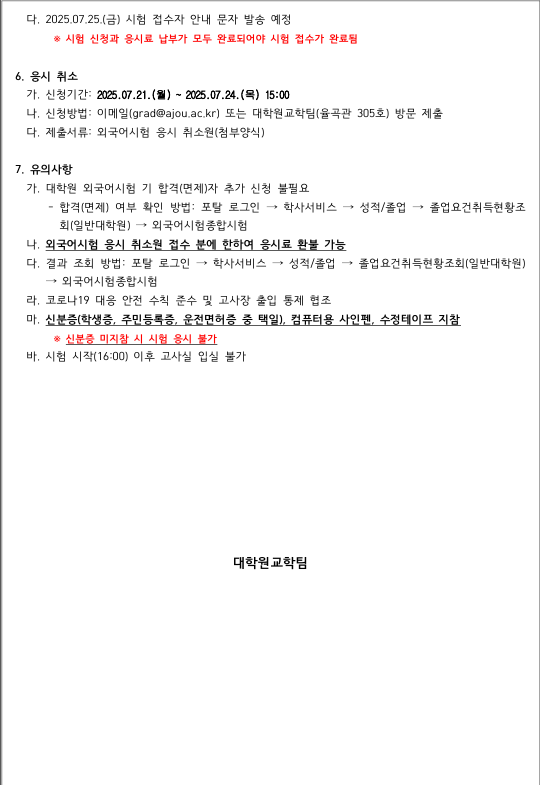 다. 2025.07.25.(금) 시험 접수자 안내 문자 발송 예정

※ 시험 신청과 응시료 납부가 모두 완료되어야 시험 접수가 완료됨

6. 응시 취소

가. 신청기간: 2025.07.21.(월) ~ 2025.07.24.(목) 15:00

나. 신청방법: 이메일(grad@ajou.ac.kr) 또는 대학원교학팀(율곡관 305호) 방문 제출

다. 제출서류: 외국어시험 응시 취소원(첨부양식)

7. 유의사항

가. 대학원 외국어시험 기 합격(면제)자 추가 신청 불필요

- 합격(면제) 여부 확인 방법: 포탈 로그인 → 학사서비스 → 성적/졸업 → 졸업요건취득현황조회(일반대학원) → 외국어시험종합시험

나. 외국어시험 응시 취소원 접수 분에 한하여 응시료 환불 가능

다. 결과 조회 방법: 포탈 로그인 → 학사서비스 → 성적/졸업 → 졸업요건취득현황조회(일반대학원) → 외국어시험종합시험

라. 코로나19 대응 안전 수칙 준수 및 고사장 출입 통제 협조

마. 신분증(학생증, 주민등록증, 운전면허증 중 택일), 컴퓨터용 사인펜, 수정테이프 지참

※ 신분증 미지참 시 시험 응시 불가

바. 시험 시작(16:00) 이후 고사실 입실 불가

대학원교학팀